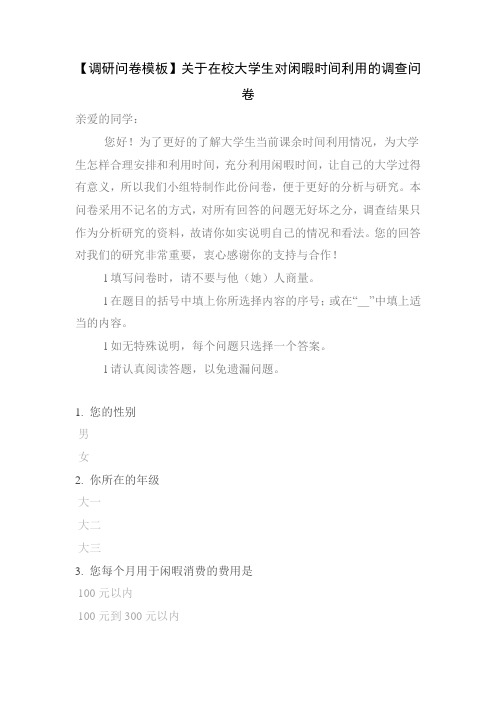 【调研问卷模板】关于在校大学生对闲暇时间利用的调查问卷

亲爱的同学：

您好！为了更好的了解大学生当前课余时间利用情况，为大学生怎样合理安排和利用时间，充分利用闲暇时间，让自己的大学过得有意义，所以我们小组特制作此份问卷，便于更好的分析与研究。本问卷采用不记名的方式，对所有回答的问题无好坏之分，调查结果只作为分析研究的资料，故请你如实说明自己的情况和看法。您的回答对我们的研究非常重要，衷心感谢你的支持与合作！

l 填写问卷时，请不要与他（她）人商量。

l 在题目的括号中填上你所选择内容的序号；或在“__”中填上适当的内容。

l 如无特殊说明，每个问题只选择一个答案。

l 请认真阅读答题，以免遗漏问题。

1. 您的性别

男

女

2. 你所在的年级

大一

大二

大三

3. 您每个月用于闲暇消费的费用是

100 元以内

100 元到 300 元以内